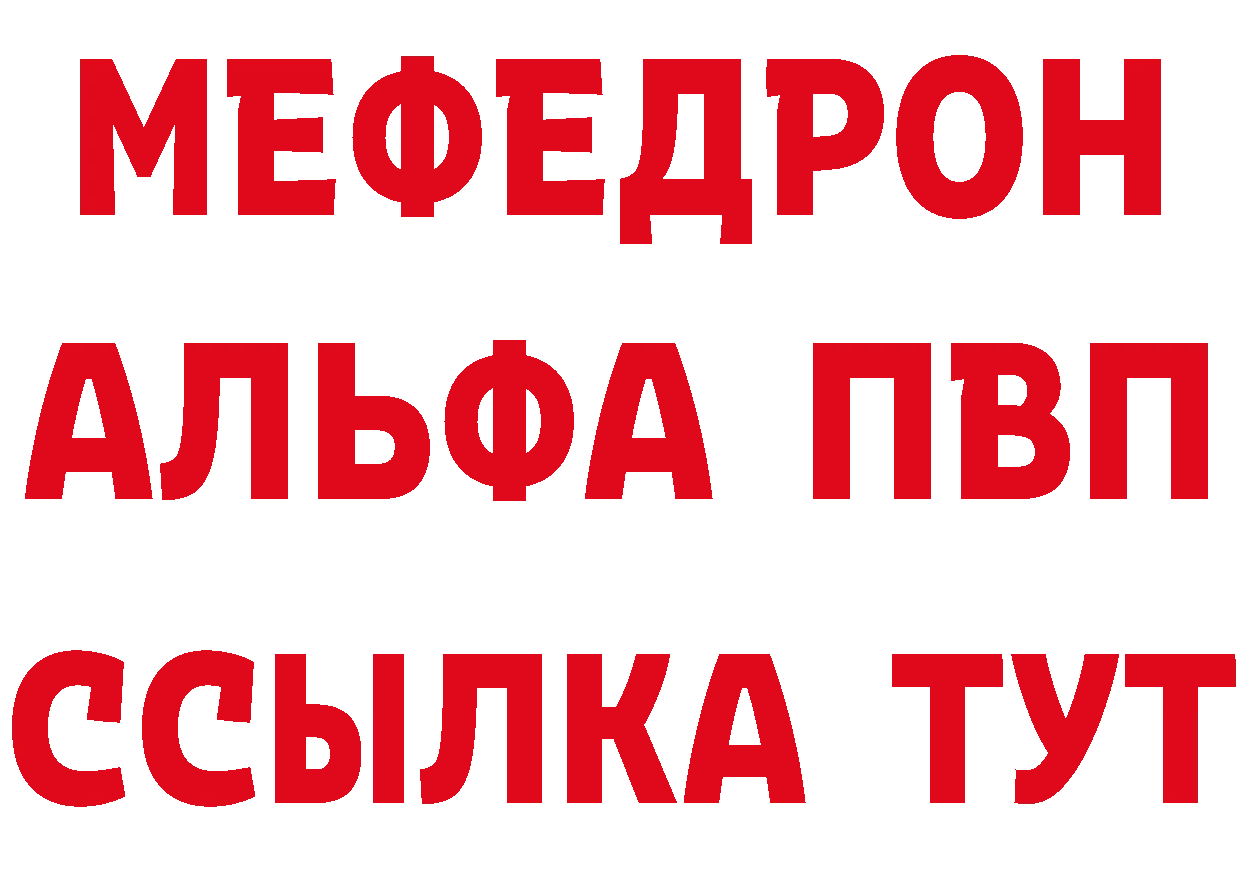 МЕФЕДРОН
АЛЬФА ПВП
ССЫЛКА ТУТ